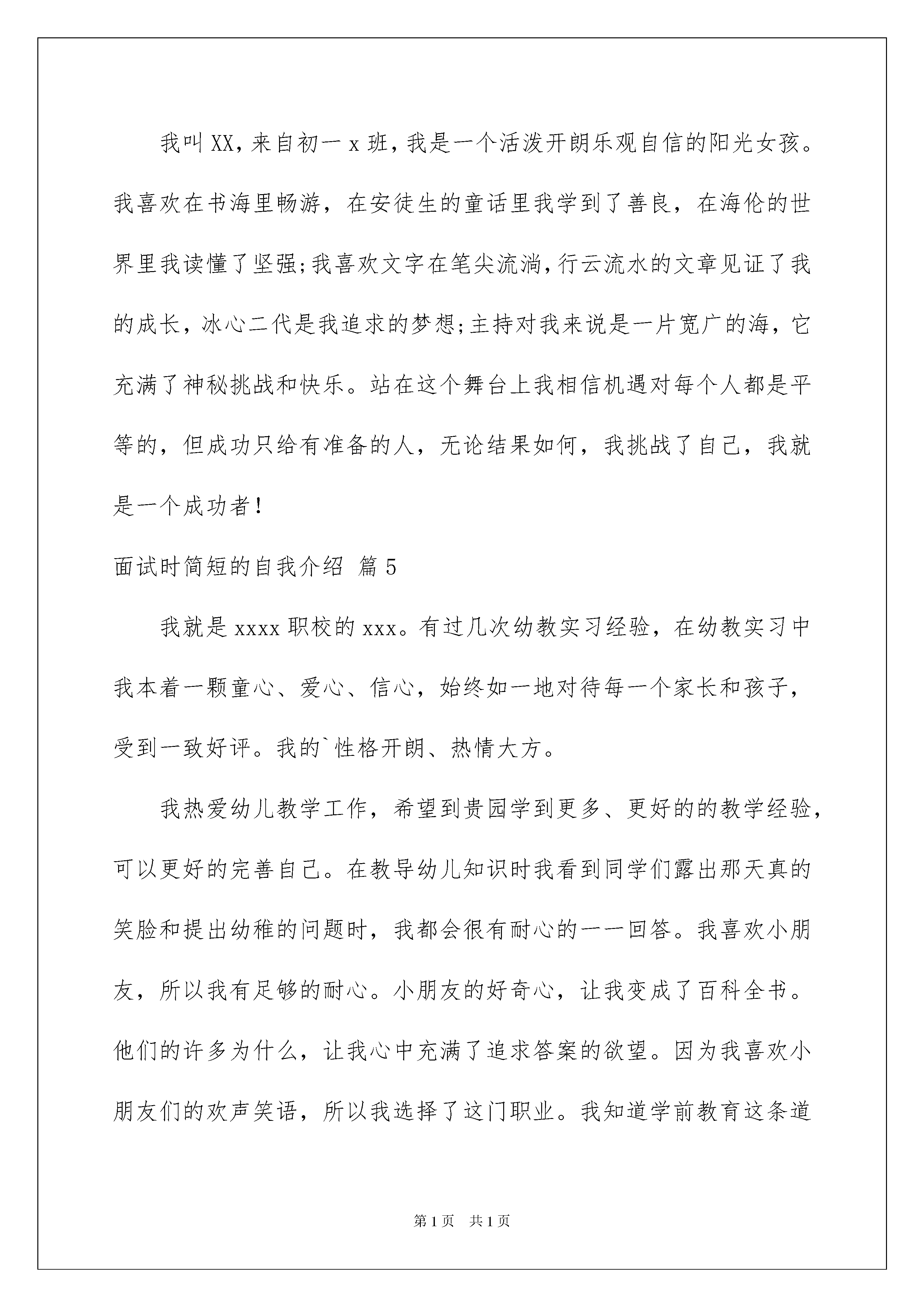 我叫XX，来自初一x班，我是一个活泼开朗乐观自信的阳光女孩。我喜欢在书海里畅游，在安徒生的童话里我学到了善良，在海伦的世界里我读懂了坚强;我喜欢文字在笔尖流淌，行云流水的文章见证了我的成长，冰心二代是我追求的梦想;主持对我来说是一片宽广的海，它充满了神秘挑战和快乐。站在这个舞台上我相信机遇对每个人都是平等的，但成功只给有准备的人，无论结果如何，我挑战了自己，我就是一个成功者!

面试时简短的自我介绍 篇5

我就是xxxx职校的xxx。有过几次幼教实习经验，在幼教实习中我本着一颗童心、爱心、信心，始终如一地对待每一个家长和孩子，受到一致好评。我的`性格开朗、热情大方。

我热爱幼儿教学工作，希望到贵园学到更多、更好的的教学经验，可以更好的完善自己。在教导幼儿知识时我看到同学们露出那天真的笑脸和提出幼稚的问题时，我都会很有耐心的一一回答。我喜欢小朋友，所以我有足够的耐心。小朋友的好奇心，让我变成了百科全书。他们的许多为什么，让我心中充满了追求答案的欲望。因为我喜欢小朋友们的欢声笑语，所以我选择了这门职业。我知道学前教育这条道

第1页 共1页